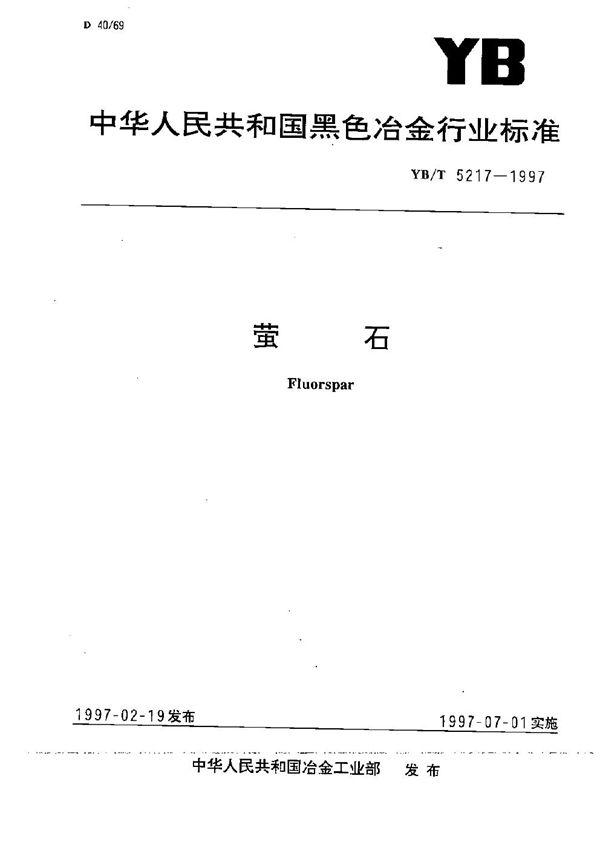 D 40/69

YB

中华人民共和国黑色冶金行业标准

YB/T 5217—1997

萤　　石

Fluorspar

1997-02-19发布

1997-07-01实施

中华人民共和国冶金工业部　发布